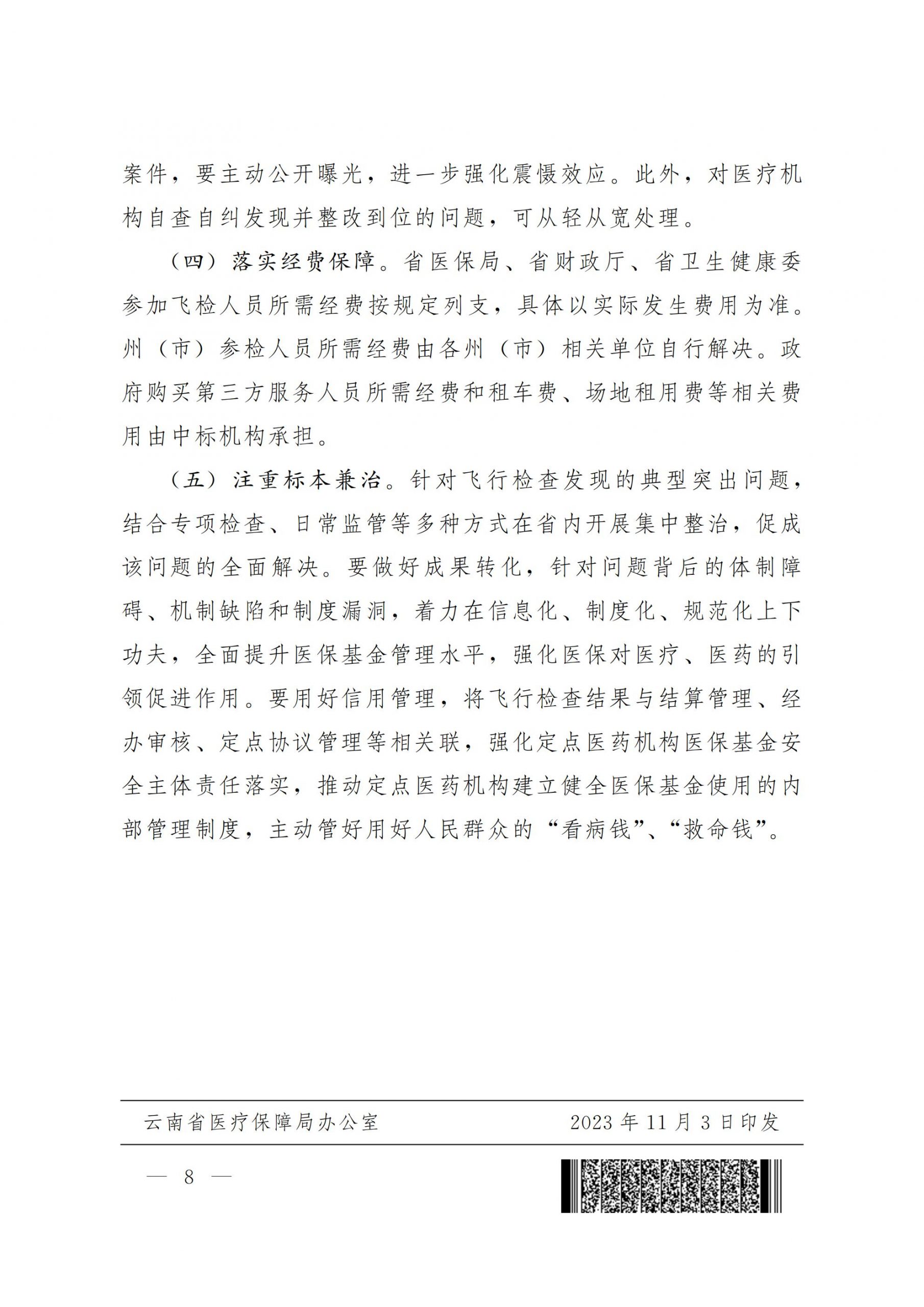 案件，要主动公开曝光，进一步强化震慑效应。此外，对医疗机构自查自纠发现并整改到位的问题，可从轻从宽处理。

（四）落实经费保障。省医保局、省财政厅、省卫生健康委参加飞检人员所需经费按规定列支，具体以实际发生费用为准。州（市）参检人员所需经费由各州（市）相关单位自行解决。政府购买第三方服务人员所需经费和租车费、场地租用费等相关费用由中标机构承担。

（五）注重标本兼治。针对飞行检查发现的典型突出问题，结合专项检查、日常监管等多种方式在省内开展集中整治，促成该问题的全面解决。要做好成果转化，针对问题背后的体制障碍、机制缺陷和制度漏洞，着力在信息化、制度化、规范化上下功夫，全面提升医保基金管理水平，强化医保对医疗、医药的引领促进作用。要用好信用管理，将飞行检查结果与结算管理、经办审核、定点协议管理等相关联，强化定点医药机构医保基金安全主体责任落实，推动定点医药机构建立健全医保基金使用的内部管理制度，主动管好用好人民群众的“看病钱”、“救命钱”。

云南省医疗保障局办公室　　2023 年 11 月 3 日印发

— 8 —